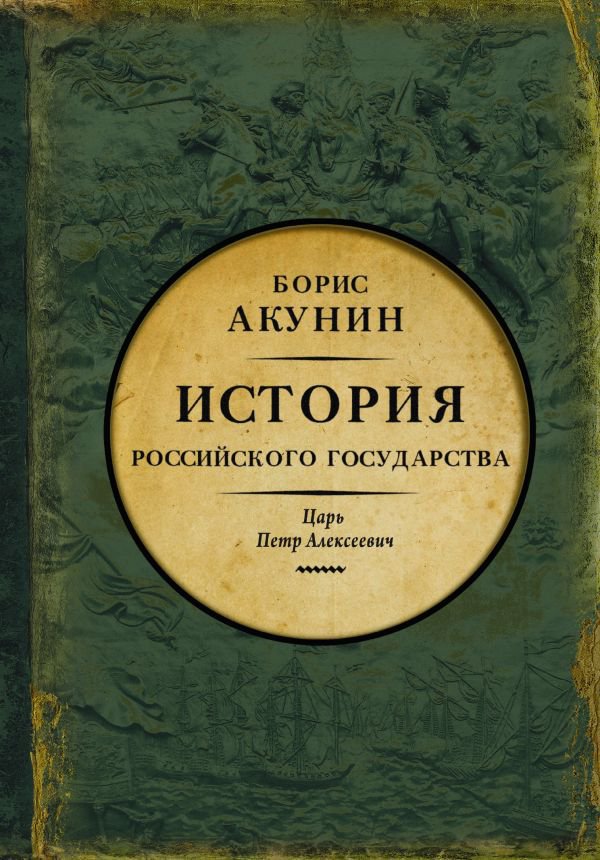 БОРИС
АКУНИН

ИСТОРИЯ
РОССИЙСКОГО ГОСУДАРСТВА

Царь
Петр Алексеевич